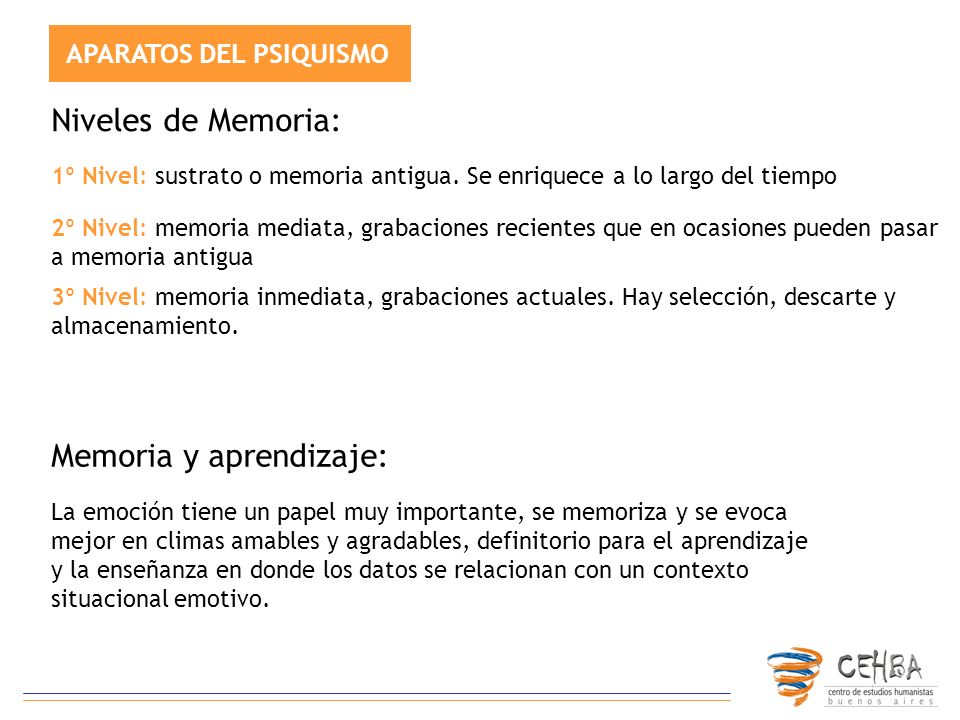 APARATOS DEL PSIQUISMO

Niveles de Memoria:

1º Nivel: sustrato o memoria antigua. Se enriquece a lo largo del tiempo

2º Nivel: memoria mediata, grabaciones recientes que en ocasiones pueden pasar a memoria antigua

3º Nivel: memoria inmediata, grabaciones actuales. Hay selección, descarte y almacenamiento.

Memoria y aprendizaje:

La emoción tiene un papel muy importante, se memoriza y se evoca mejor en climas amables y agradables, definitorio para el aprendizaje y la enseñanza en donde los datos se relacionan con un contexto situacional emotivo.

CEHBA
centro de estudios humanistas
buenos aires